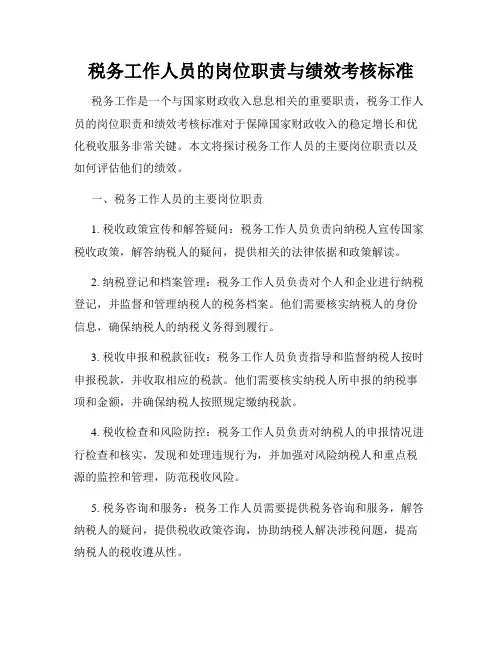 税务工作人员的岗位职责与绩效考核标准

税务工作是一个与国家财政收入息息相关的重要职责，税务工作人员的岗位职责和绩效考核标准对于保障国家财政收入的稳定增长和优化税收服务非常关键。本文将探讨税务工作人员的主要岗位职责以及如何评估他们的绩效。

一、税务工作人员的主要岗位职责

1. 税收政策宣传和解答疑问：税务工作人员负责向纳税人宣传国家税收政策，解答纳税人的疑问，提供相关的法律依据和政策解读。

2. 纳税登记和档案管理：税务工作人员负责对个人和企业进行纳税登记，并监督和管理纳税人的税务档案。他们需要核实纳税人的身份信息，确保纳税人的纳税义务得到履行。

3. 税收申报和税款征收：税务工作人员负责指导和监督纳税人按时申报税款，并收取相应的税款。他们需要核实纳税人所申报的纳税事项和金额，并确保纳税人按照规定缴纳税款。

4. 税收检查和风险防控：税务工作人员负责对纳税人的申报情况进行检查和核实，发现和处理违规行为，并加强对风险纳税人和重点税源的监控和管理，防范税收风险。

5. 税务咨询和服务：税务工作人员需要提供税务咨询和服务，解答纳税人的疑问，提供税收政策咨询，协助纳税人解决涉税问题，提高纳税人的税收遵从性。